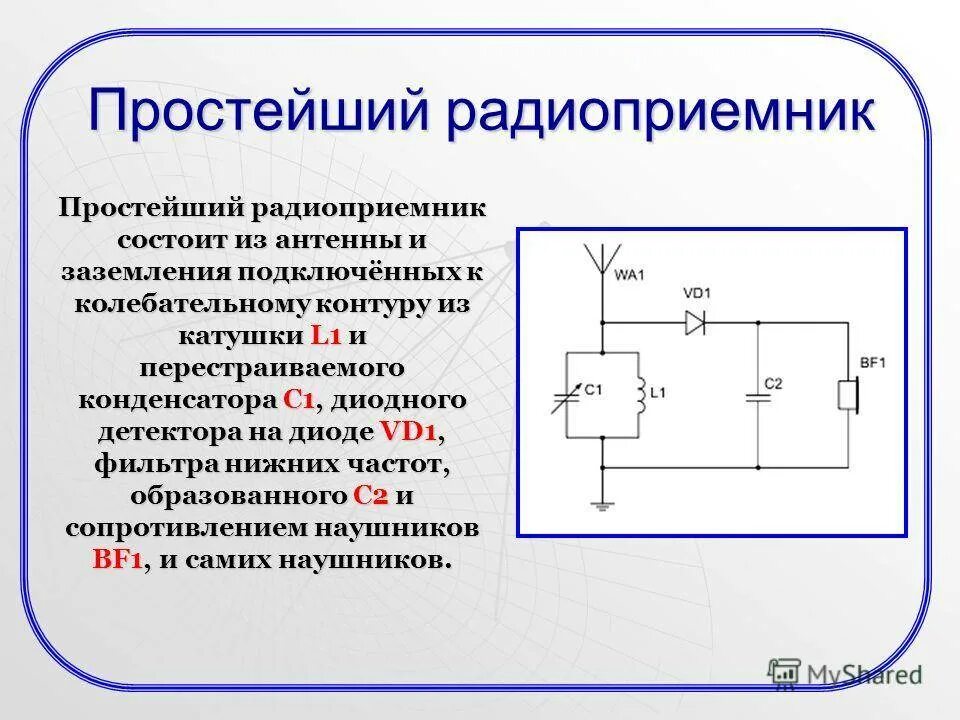 Простейший радиоприемник

Простейший радиоприемник состоит из антенны и заземления подключённых к колебательному контуру из катушки L1 и перестраиваемого конденсатора C1, диодного детектора на диоде VD1, фильтра нижних частот, образованного C2 и сопротивлением наушников BF1, и самих наушников.

WA1
VD1
C1
L1
C2
BF1

MyShared